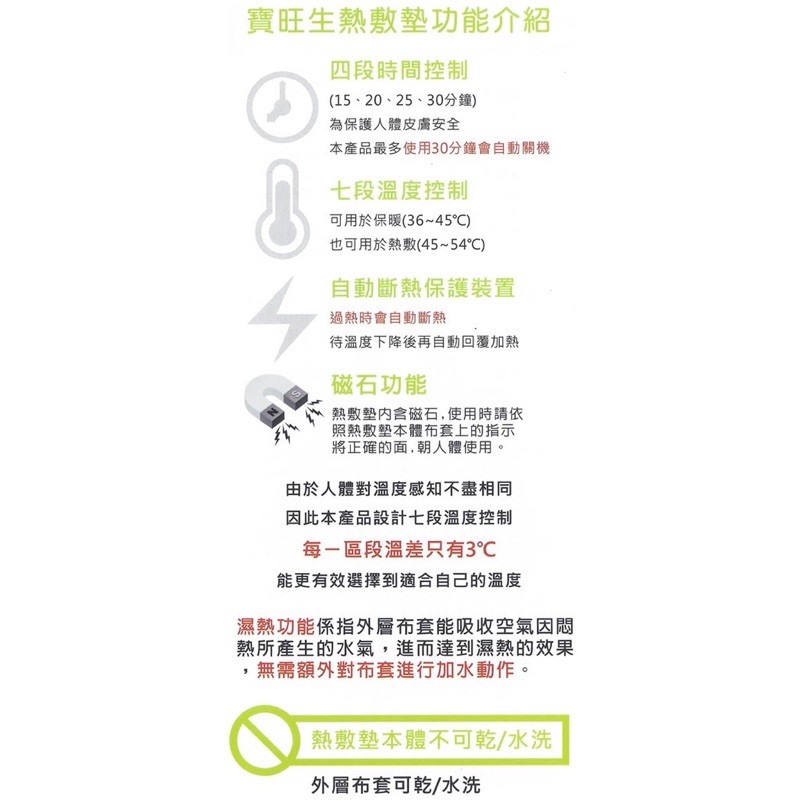 寶旺生熱敷墊功能介紹

四段時間控制

(15、20、25、30分鐘)
為保護人體皮膚安全
本產品最多使用30分鐘會自動關機

七段溫度控制

可用於保暖(36~45°C)
也可用於熱敷(45~54°C)

自動斷熱保護裝置

過熱時會自動斷熱
待溫度下降後再自動回覆加熱

磁石功能

N S

熱敷墊內含磁石,使用時請依照熱敷墊本體布套上的指示將正確的面,朝人體使用。

由於人體對溫度感知不盡相同
因此本產品設計七段溫度控制
每一區段溫差只有3°C
能更有效選擇到適合自己的溫度

濕熱功能係指外層布套能吸收空氣因悶熱所產生的水氣，進而達到濕熱的效果，無需額外對布套進行加水動作。

熱敷墊本體不可乾/水洗

外層布套可乾/水洗